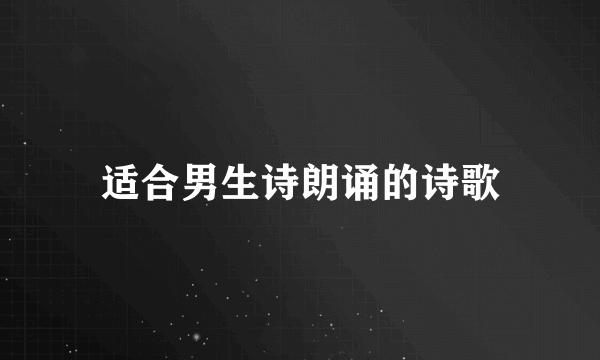 适合男生诗朗诵的诗歌